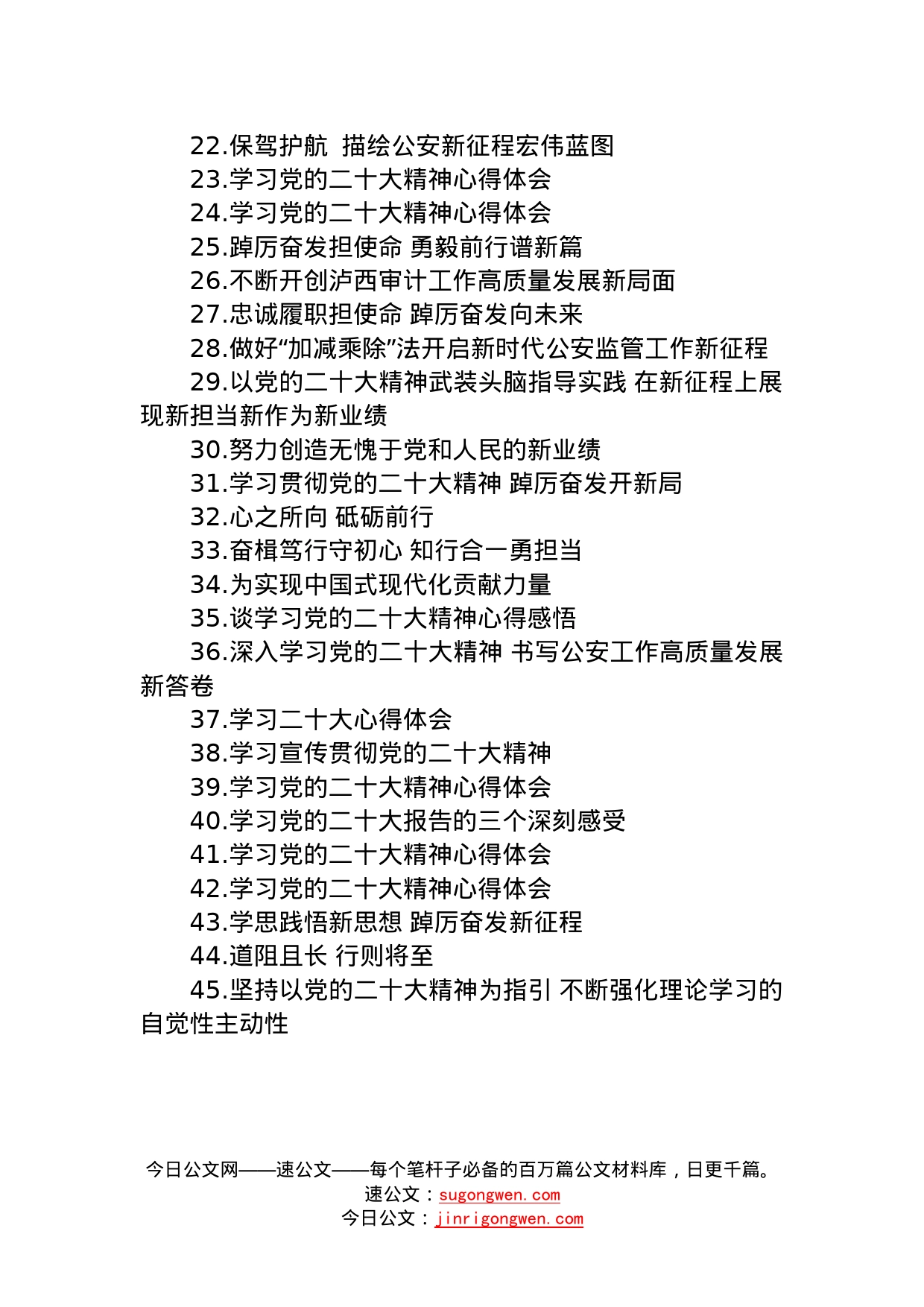 22.保驾护航 描绘公安新征程宏伟蓝图
23.学习党的二十大精神心得体会
24.学习党的二十大精神心得体会
25.踔厉奋发担使命 勇毅前行谱新篇
26.不断开创泸西审计工作高质量发展新局面
27.忠诚履职担使命 踔厉奋发向未来
28.做好“加减乘除”法开启新时代公安监管工作新征程
29.以党的二十大精神武装头脑指导实践 在新征程上展现新担当新作为新业绩
30.努力创造无愧于党和人民的新业绩
31.学习贯彻党的二十大精神 踔厉奋发开新局
32.心之所向 砥砺前行
33.奋楫笃行守初心 知行合一勇担当
34.为实现中国式现代化贡献力量
35.谈学习党的二十大精神心得感悟
36.深入学习党的二十大精神 书写公安工作高质量发展新答卷
37.学习二十大心得体会
38.学习宣传贯彻党的二十大精神
39.学习党的二十大精神心得体会
40.学习党的二十大报告的三个深刻感受
41.学习党的二十大精神心得体会
42.学习党的二十大精神心得体会
43.学思践悟新思想 踔厉奋发新征程
44.道阻且长 行则将至
45.坚持以党的二十大精神为指引 不断强化理论学习的自觉性主动性

今日公文网——速公文——每个笔杆子必备的百万篇公文材料库，日更千篇。
速公文：sugongwen.com
今日公文：jinrigongwen.com